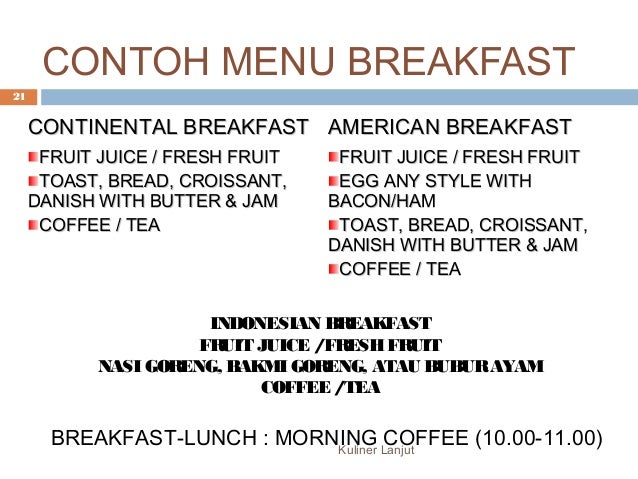 CONTOH MENU BREAKFAST

21

CONTINENTAL BREAKFAST
FRUIT JUICE / FRESH FRUIT
TOAST, BREAD, CROISSANT, DANISH WITH BUTTER & JAM
COFFEE / TEA

AMERICAN BREAKFAST
FRUIT JUICE / FRESH FRUIT
EGG ANY STYLE WITH BACON/HAM
TOAST, BREAD, CROISSANT, DANISH WITH BUTTER & JAM
COFFEE / TEA

INDONESIAN BREAKFAST
FRUIT JUICE /FRESH FRUIT
NASI GORENG, BAKMI GORENG, ATAU BUBUR AYAM
COFFEE /TEA

BREAKFAST-LUNCH : MORNING COFFEE (10.00-11.00)

Kuliner Lanjut